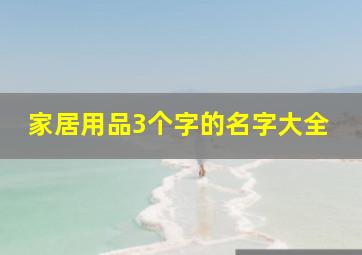 家居用品3个字的名字大全